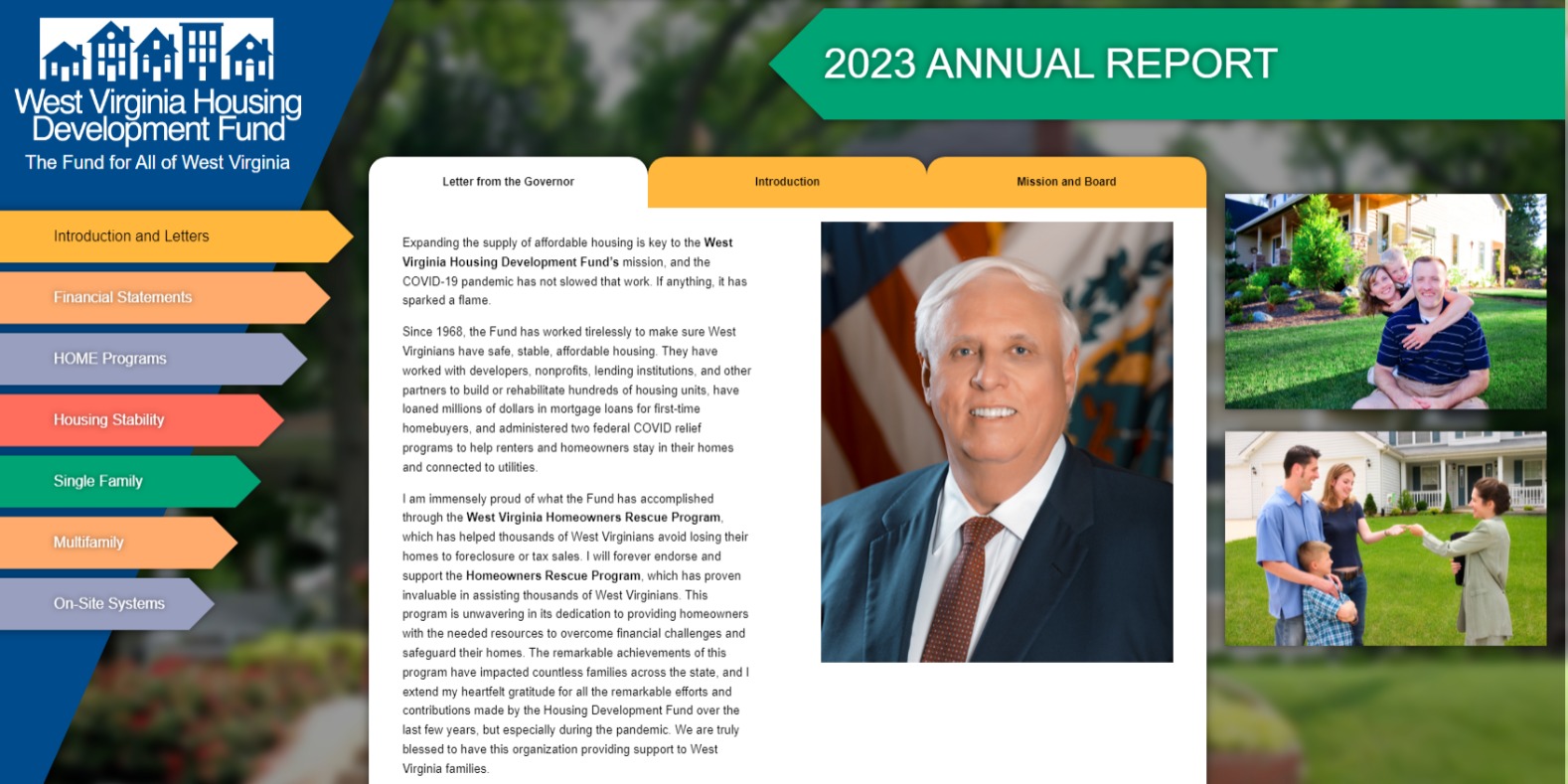 West Virginia Housing Development Fund
The Fund for All of West Virginia

2023 ANNUAL REPORT

Introduction and Letters

Financial Statements

HOME Programs

Housing Stability

Single Family

Multifamily

On-Site Systems

Letter from the Governor

Introduction

Mission and Board

Expanding the supply of affordable housing is key to the West Virginia Housing Development Fund's mission, and the COVID-19 pandemic has not slowed that work. If anything, it has sparked a flame.

Since 1968, the Fund has worked tirelessly to make sure West Virginians have safe, stable, affordable housing. They have worked with developers, nonprofits, lending institutions, and other partners to build or rehabilitate hundreds of housing units, have loaned millions of dollars in mortgage loans for first-time homebuyers, and administered two federal COVID relief programs to help renters and homeowners stay in their homes and connected to utilities.

I am immensely proud of what the Fund has accomplished through the West Virginia Homeowners Rescue Program, which has helped thousands of West Virginians avoid losing their homes to foreclosure or tax sales. I will forever endorse and support the Homeowners Rescue Program, which has proven invaluable in assisting thousands of West Virginians. This program is unwavering in its dedication to providing homeowners with the needed resources to overcome financial challenges and safeguard their homes. The remarkable achievements of this program have impacted countless families across the state, and I extend my heartfelt gratitude for all the remarkable efforts and contributions made by the Housing Development Fund over the last few years, but especially during the pandemic. We are truly blessed to have this organization providing support to West Virginia families.